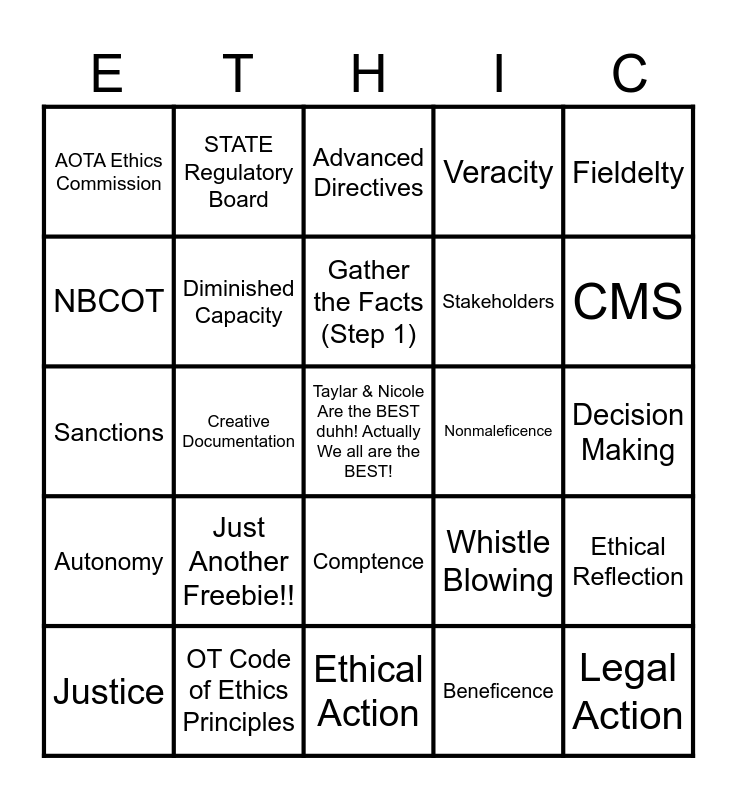 | E | T | H | I | C |
|---|---|---|---|---|
| AOTA Ethics Commission | STATE Regulatory Board | Advanced Directives | Veracity | Fieldelty |
| NBCOT | Diminished Capacity | Gather the Facts (Step 1) | Stakeholders | CMS |
| Sanctions | Creative Documentation | Taylar & Nicole Are the BEST duhh! Actually We all are the BEST! | Nonmaleficence | Decision Making |
| Autonomy | Just Another Freebie!! | Comptence | Whistle Blowing | Ethical Reflection |
| Justice | OT Code of Ethics Principles | Ethical Action | Beneficence | Legal Action |